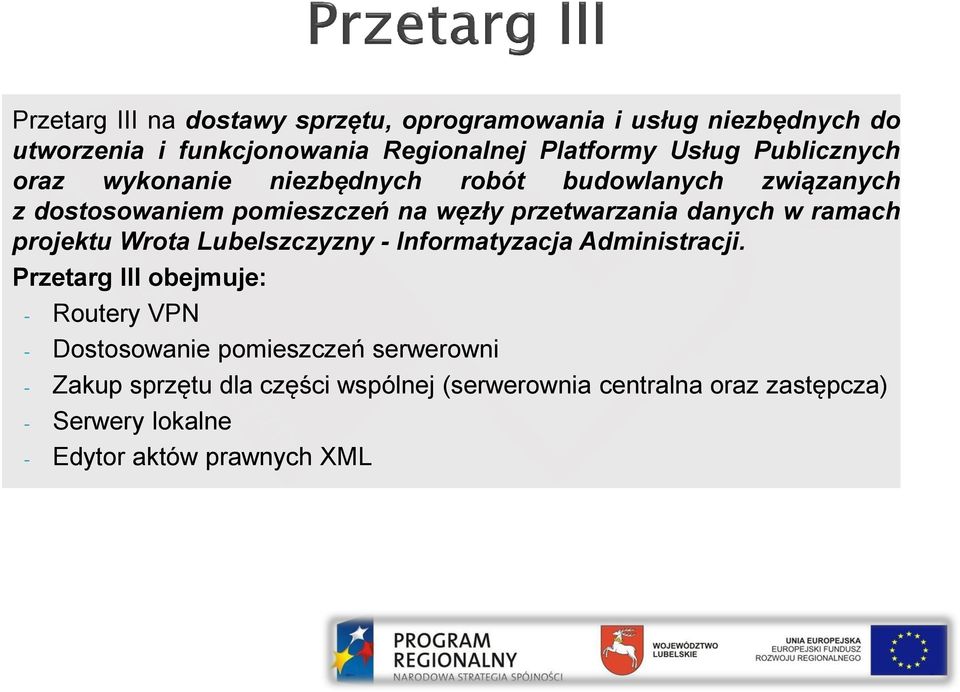 Przetarg III

Przetarg III na dostawy sprzętu, oprogramowania i usług niezbędnych do utworzenia i funkcjonowania Regionalnej Platformy Usług Publicznych oraz wykonanie niezbędnych robót budowlanych związanych z dostosowaniem pomieszczeń na węzły przetwarzania danych w ramach projektu Wrota Lubelszczyzny - Informatyzacja Administracji.

Przetarg III obejmuje:
- Routery VPN
- Dostosowanie pomieszczeń serwerowni
- Zakup sprzętu dla części wspólnej (serwerownia centralna oraz zastępcza)
- Serwery lokalne
- Edytor aktów prawnych XML

PROGRAM REGIONALNY
NARODOWA STRATEGIA SPÓJNOŚCI

WOJEWÓDZTWO LUBELSKIE

UNIA EUROPEJSKA
EUROPEJSKI FUNDUSZ ROZWOJU REGIONALNEGO